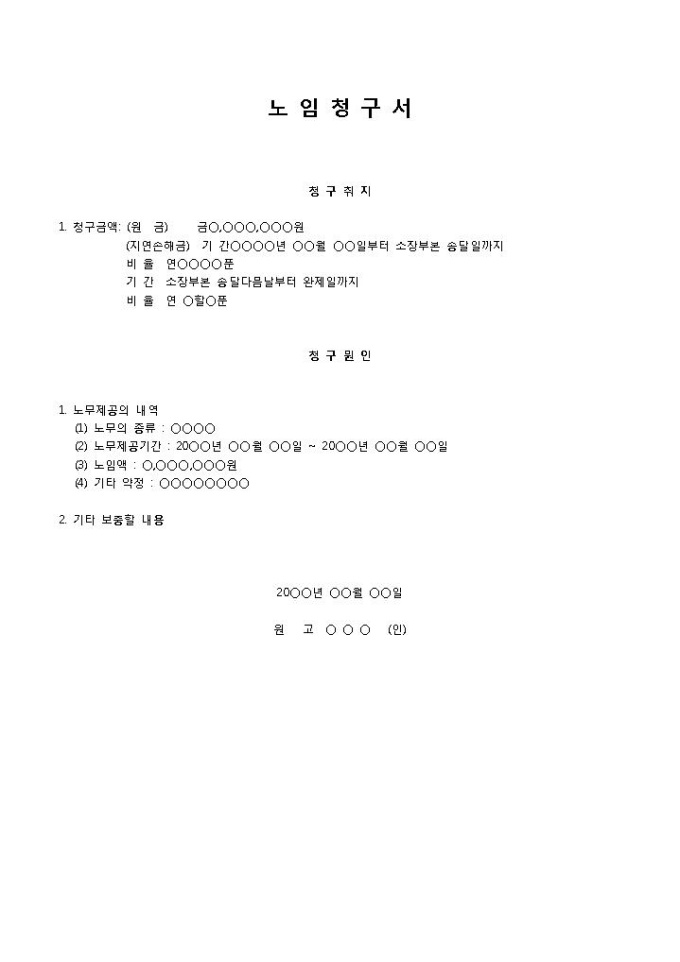 노 임 청 구 서

청 구 취 지

1. 청구금액: (원 금) 금○,○○○,○○○원
(지연손해금) 기 간○○○○년 ○○월 ○○일부터 소장부본 송달일까지
비 율 연○○○○푼
기 간 소장부본 송달다음날부터 완제일까지
비 율 연 ○할○푼

청 구 원 인

1. 노무제공의 내역
(1) 노무의 종류 : ○○○○
(2) 노무제공기간 : 20○○년 ○○월 ○○일 ~ 20○○년 ○○월 ○○일
(3) 노임액 : ○,○○○,○○○원
(4) 기타 약정 : ○○○○○○○○

2. 기타 보충할 내용

20○○년 ○○월 ○○일

원 고 ○ ○ ○ (인)